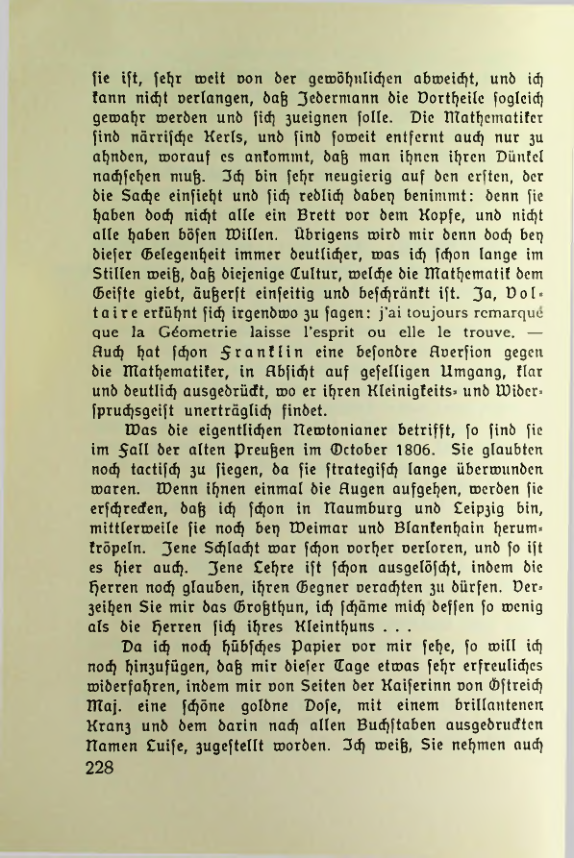 sie ist, sehr weit von der gewöhnlichen abweicht, und ich kann nicht verlangen, daß Jedermann die Vortheile sogleich gewahr werden und sich zueignen solle. Die Mathematiker sind närrische Kerls, und sind soweit entfernt auch nur zu ahnden, worauf es ankommt, daß man ihnen ihren Dünkel nachsehen muß. Ich bin sehr neugierig auf den ersten, der die Sache einsieht und sich redlich dabey benimmt: denn sie haben doch nicht alle ein Brett vor dem Kopfe, und nicht alle haben bösen Willen. Übrigens wird mir denn doch bey dieser Gelegenheit immer deutlicher, was ich schon lange im Stillen weiß, daß diejenige Cultur, welche die Mathematik dem Geiste giebt, äußerst einseitig und beschränkt ist. Ja, Voltaire erkühnt sich irgendwo zu sagen: j'ai toujours remarqué que la Géometrie laisse l'esprit ou elle le trouve. — Auch hat schon Franklin eine besondre Aversion gegen die Mathematiker, in Absicht auf geselligen Umgang, klar und deutlich ausgedrückt, wo er ihren Kleinigkeits- und Widerspruchsgeist unerträglich findet.

Was die eigentlichen Newtonianer betrifft, so sind sie im Fall der alten Preußen im October 1806. Sie glaubten noch tactisch zu siegen, da sie strategisch lange überwunden waren. Wenn ihnen einmal die Augen aufgehen, werden sie erschrecken, daß ich schon in Naumburg und Leipzig bin, mittlerweile sie noch bey Weimar und Blankenhain herumkröpeln. Jene Schlacht war schon vorher verloren, und so ist es hier auch. Jene Lehre ist schon ausgelöscht, indem die Herren noch glauben, ihren Gegner verachten zu dürfen. Verzeihen Sie mir das Großthun, ich schäme mich dessen so wenig als die Herren sich ihres Kleinthuns . . .

Da ich noch hübsches Papier vor mir sehe, so will ich noch hinzufügen, daß mir dieser Tage etwas sehr erfreuliches widerfahren, indem mir von Seiten der Kaiserinn von Östreich Maj. eine schöne goldne Dose, mit einem brillantenen Kranz und dem darin nach allen Buchstaben ausgedruckten Namen Luise, zugestellt worden. Ich weiß, Sie nehmen auch

228